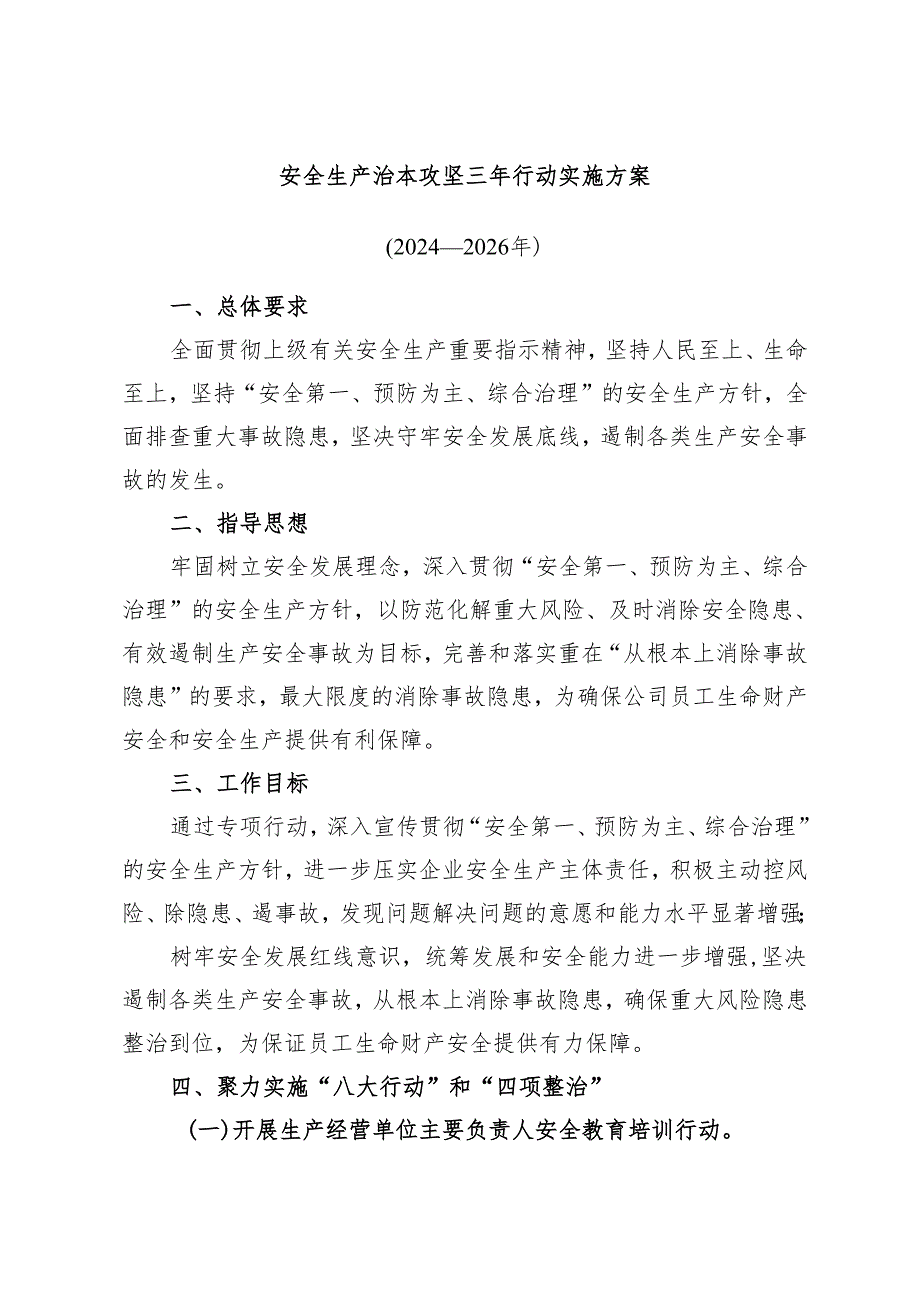 安全生产治本攻坚三年行动实施方案

(2024—2026年)

一、总体要求

全面贯彻上级有关安全生产重要指示精神，坚持人民至上、生命至上，坚持“安全第一、预防为主、综合治理”的安全生产方针，全面排查重大事故隐患，坚决守牢安全发展底线，遏制各类生产安全事故的发生。

二、指导思想

牢固树立安全发展理念，深入贯彻“安全第一、预防为主、综合治理”的安全生产方针，以防范化解重大风险、及时消除安全隐患、有效遏制生产安全事故为目标，完善和落实重在“从根本上消除事故隐患”的要求，最大限度的消除事故隐患，为确保公司员工生命财产安全和安全生产提供有利保障。

三、工作目标

通过专项行动，深入宣传贯彻“安全第一、预防为主、综合治理”的安全生产方针，进一步压实企业安全生产主体责任，积极主动控风险、除隐患、遏事故，发现问题解决问题的意愿和能力水平显著增强;

树牢安全发展红线意识，统筹发展和安全能力进一步增强,坚决遏制各类生产安全事故，从根本上消除事故隐患，确保重大风险隐患整治到位，为保证员工生命财产安全提供有力保障。

四、聚力实施“八大行动”和“四项整治”

(一)开展生产经营单位主要负责人安全教育培训行动。